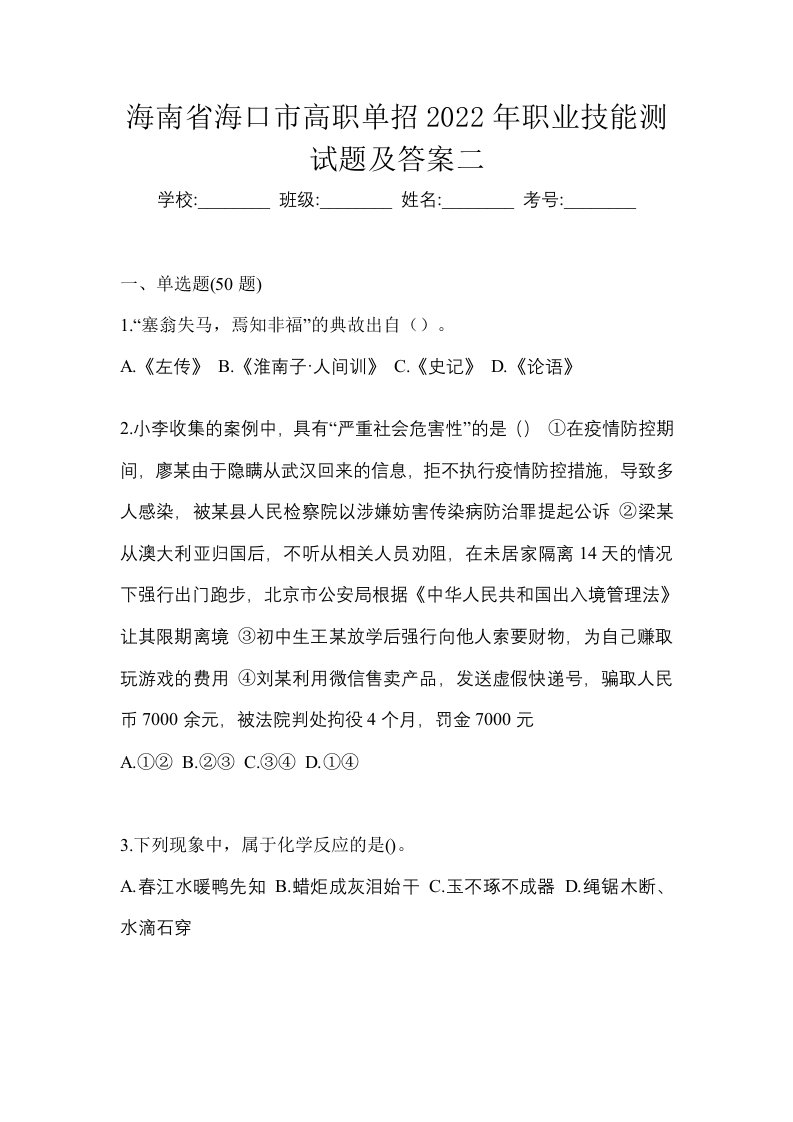 海南省海口市高职单招 2022 年职业技能测试题及答案二

学校:________ 班级:________ 姓名:________ 考号:________

一、单选题(50 题)

1.“塞翁失马，焉知非福”的典故出自（）。

A.《左传》 B.《淮南子·人间训》 C.《史记》 D.《论语》

2.小李收集的案例中，具有“严重社会危害性”的是（） ①在疫情防控期间，廖某由于隐瞒从武汉回来的信息，拒不执行疫情防控措施，导致多人感染，被某县人民检察院以涉嫌妨害传染病防治罪提起公诉 ②梁某从澳大利亚归国后，不听从相关人员劝阻，在未居家隔离 14 天的情况下强行出门跑步，北京市公安局根据《中华人民共和国出入境管理法》让其限期离境 ③初中生王某放学后强行向他人索要财物，为自己赚取玩游戏的费用 ④刘某利用微信售卖产品，发送虚假快递号，骗取人民币 7000 余元，被法院判处拘役 4 个月，罚金 7000 元

A.①② B.②③ C.③④ D.①④

3.下列现象中，属于化学反应的是()。

A.春江水暖鸭先知 B.蜡炬成灰泪始干 C.玉不琢不成器 D.绳锯木断、水滴石穿